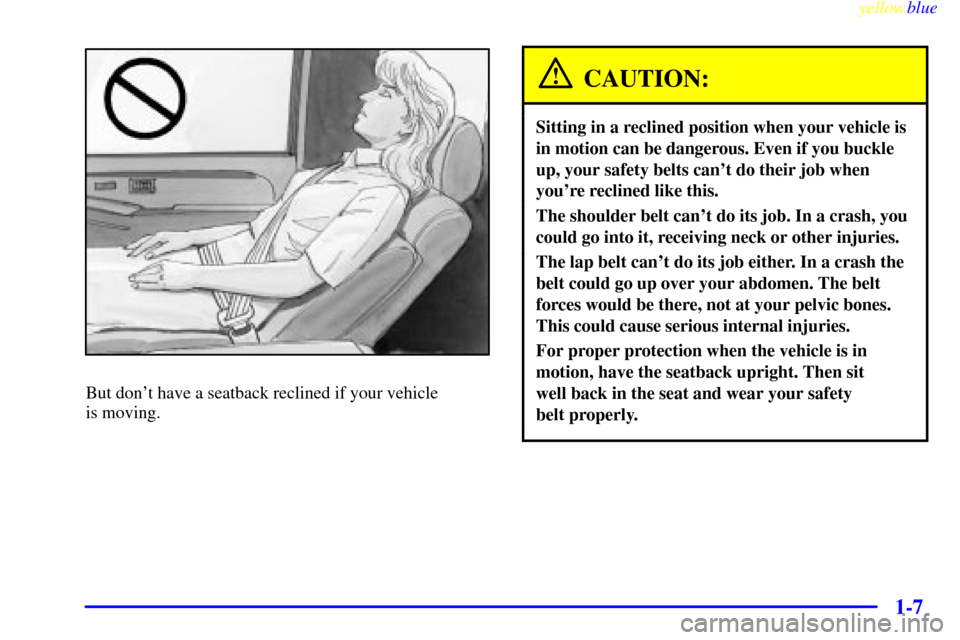 yellowblue

But don't have a seatback reclined if your vehicle is moving.

CAUTION:

Sitting in a reclined position when your vehicle is in motion can be dangerous. Even if you buckle up, your safety belts can't do their job when you're reclined like this.

The shoulder belt can't do its job. In a crash, you could go into it, receiving neck or other injuries.

The lap belt can't do its job either. In a crash the belt could go up over your abdomen. The belt forces would be there, not at your pelvic bones. This could cause serious internal injuries.

For proper protection when the vehicle is in motion, have the seatback upright. Then sit well back in the seat and wear your safety belt properly.

1-7

carmanualsonline.info